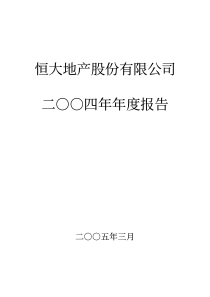 恒大地产股份有限公司

二〇〇四年年度报告

二〇〇五年三月